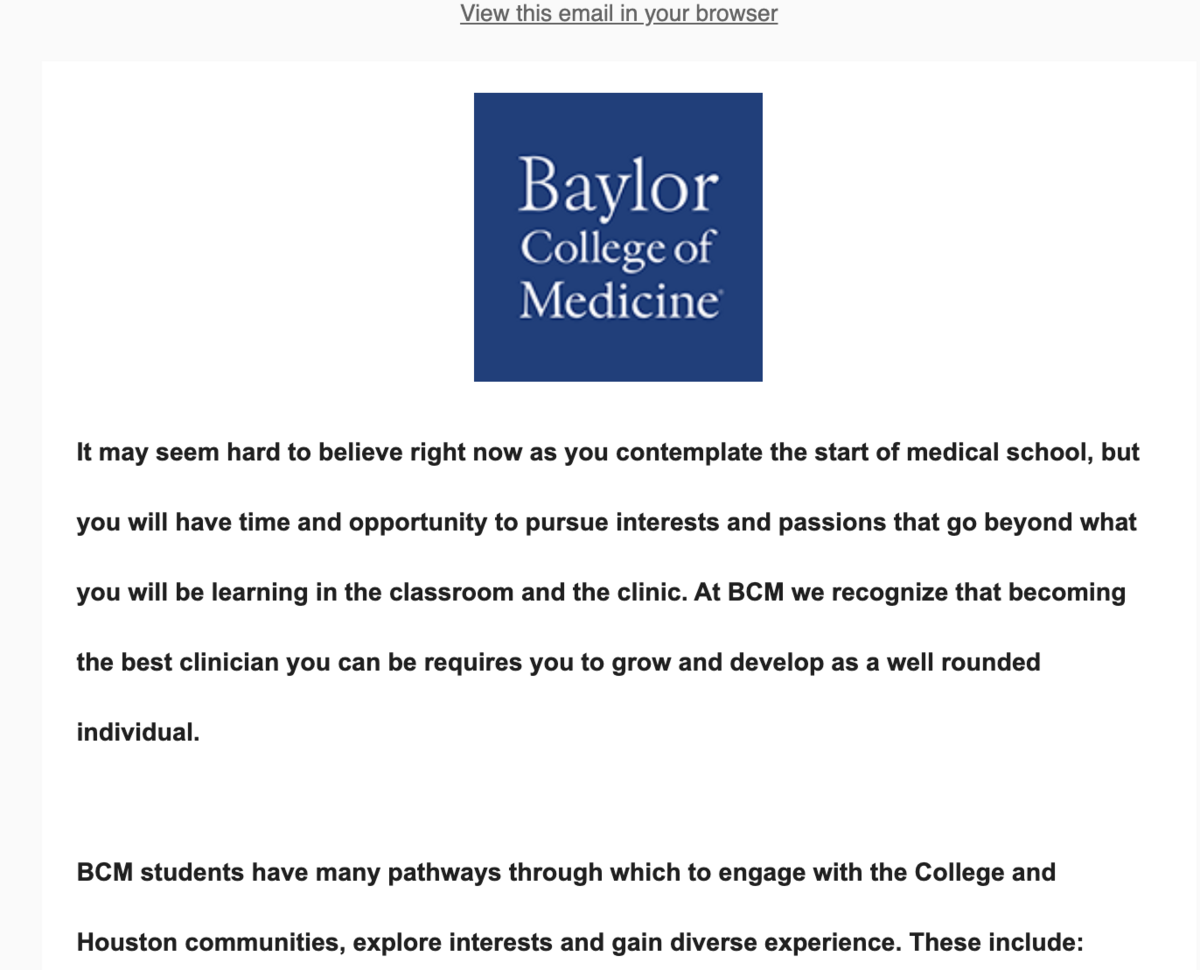 View this email in your browser

Baylor College of Medicine

It may seem hard to believe right now as you contemplate the start of medical school, but you will have time and opportunity to pursue interests and passions that go beyond what you will be learning in the classroom and the clinic. At BCM we recognize that becoming the best clinician you can be requires you to grow and develop as a well rounded individual.

BCM students have many pathways through which to engage with the College and Houston communities, explore interests and gain diverse experience. These include: